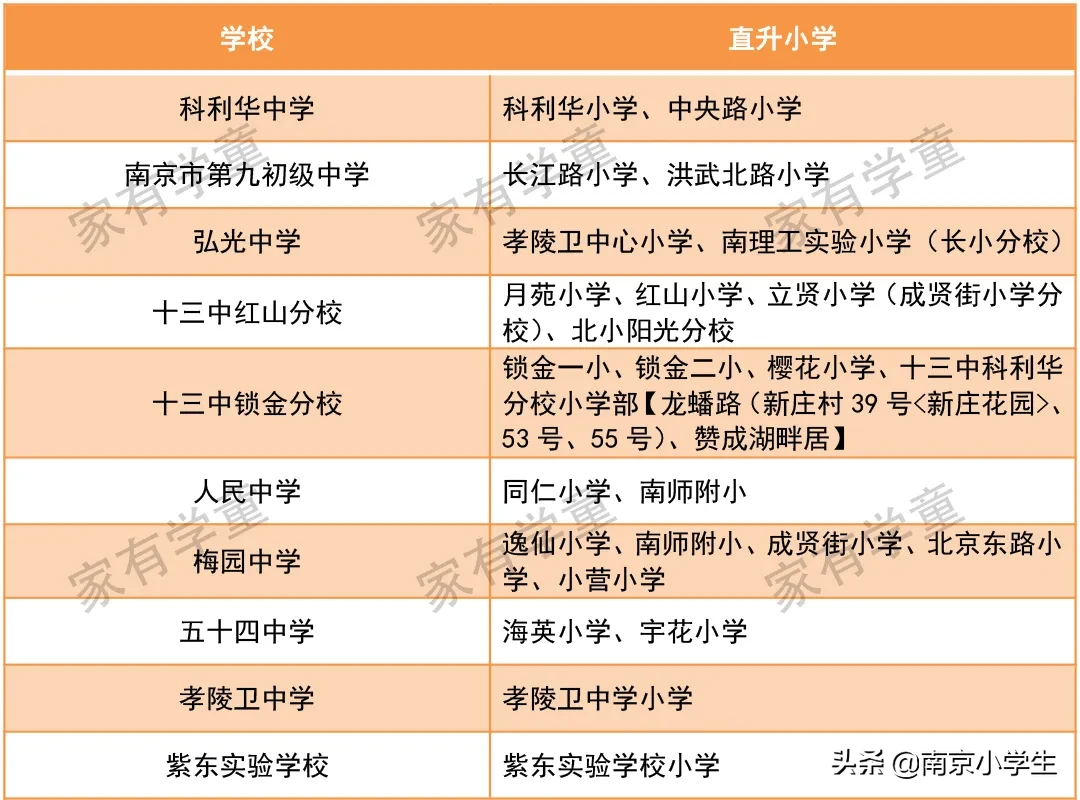 | 学校 | 直升小学 |
|---|---|
| 科利华中学 | 科利华小学、中央路小学 |
| 南京市第九初级中学 | 长江路小学、洪武北路小学 |
| 弘光中学 | 孝陵卫中心小学、南理工实验小学（长小分校） |
| 十三中红山分校 | 月苑小学、红山小学、立贤小学（成贤街小学分校）、北小阳光分校 |
| 十三中锁金分校 | 锁金一小、锁金二小、樱花小学、十三中科利华分校小学部【龙蟠路（新庄村 39 号<新庄花园>、53 号、55 号）、赞成湖畔居】 |
| 人民中学 | 同仁小学、南师附小 |
| 梅园中学 | 逸仙小学、南师附小、成贤街小学、北京东路小学、小营小学 |
| 五十四中学 | 海英小学、宇花小学 |
| 孝陵卫中学 | 孝陵卫中学小学 |
| 紫东实验学校 | 紫东实验学校小学 |

家有学童 家有学童 家有学童
家有学童 家有学童 家有学童

头条 @南京小学生